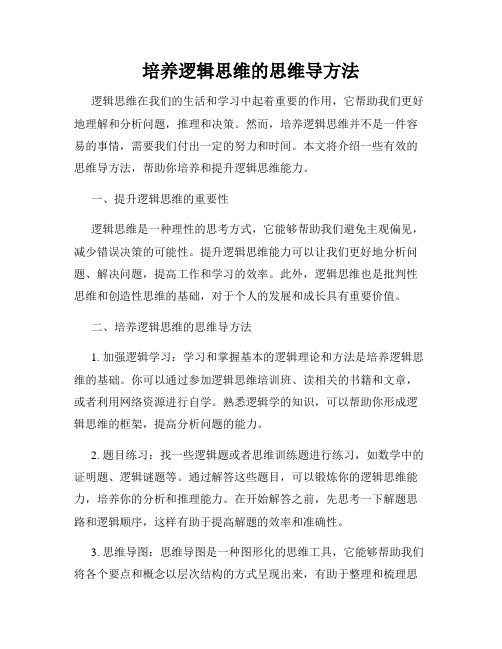 培养逻辑思维的思维导方法

逻辑思维在我们的生活和学习中起着重要的作用，它帮助我们更好地理解和分析问题，推理和决策。然而，培养逻辑思维并不是一件容易的事情，需要我们付出一定的努力和时间。本文将介绍一些有效的思维导方法，帮助你培养和提升逻辑思维能力。

一、提升逻辑思维的重要性

逻辑思维是一种理性的思考方式，它能够帮助我们避免主观偏见，减少错误决策的可能性。提升逻辑思维能力可以让我们更好地分析问题、解决问题，提高工作和学习的效率。此外，逻辑思维也是批判性思维和创造性思维的基础，对于个人的发展和成长具有重要价值。

二、培养逻辑思维的思维导方法

1. 加强逻辑学习：学习和掌握基本的逻辑理论和方法是培养逻辑思维的基础。你可以通过参加逻辑思维培训班、读相关的书籍和文章，或者利用网络资源进行自学。熟悉逻辑学的知识，可以帮助你形成逻辑思维的框架，提高分析问题的能力。

2. 题目练习：找一些逻辑题或者思维训练题进行练习，如数学中的证明题、逻辑谜题等。通过解答这些题目，可以锻炼你的逻辑思维能力，培养你的分析和推理能力。在开始解答之前，先思考一下解题思路和逻辑顺序，这样有助于提高解题的效率和准确性。

3. 思维导图：思维导图是一种图形化的思维工具，它能够帮助我们将各个要点和概念以层次结构的方式呈现出来，有助于整理和梳理思